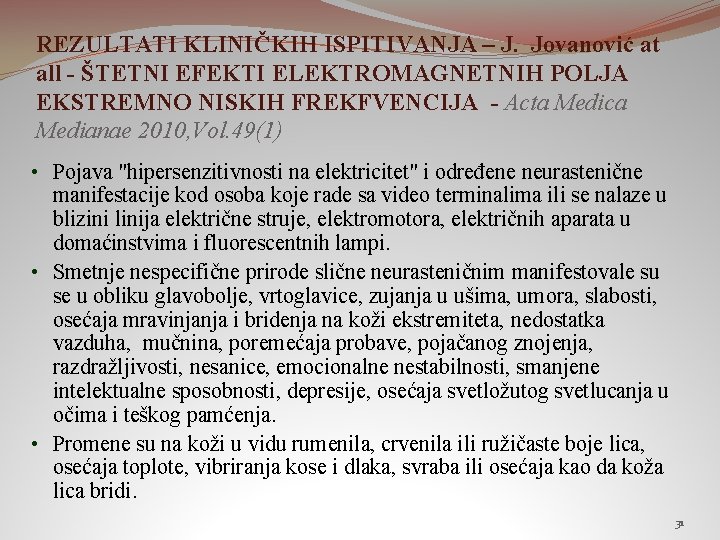 REZULTATI KLINIČKIH ISPITIVANJA – J. Jovanović at all - ŠTETNI EFEKTI ELEKTROMAGNETNIH POLJA EKSTREMNO NISKIH FREKFVENCIJA - Acta Medica Medianae 2010,Vol.49(1)

• Pojava "hipersenzitivnosti na elektricitet" i određene neurastenične manifestacije kod osoba koje rade sa video terminalima ili se nalaze u blizini linija električne struje, elektromotora, električnih aparata u domaćinstvima i fluorescentnih lampi.

• Smetnje nespecifične prirode slične neurasteničnim manifestovale su se u obliku glavobolje, vrtoglavice, zujanja u ušima, umora, slabosti, osećaja mravinjanja i bridenja na koži ekstremiteta, nedostatka vazduha, mučnina, poremećaja probave, pojačanog znojenja, razdražljivosti, nesanice, emocionalne nestabilnosti, smanjene intelektualne sposobnosti, depresije, osećaja svetložutog svetlucanja u očima i teškog pamćenja.

• Promene su na koži u vidu rumenila, crvenila ili ružičaste boje lica, osećaja toplote, vibriranja kose i dlaka, svraba ili osećaja kao da koža lica bridi.

31